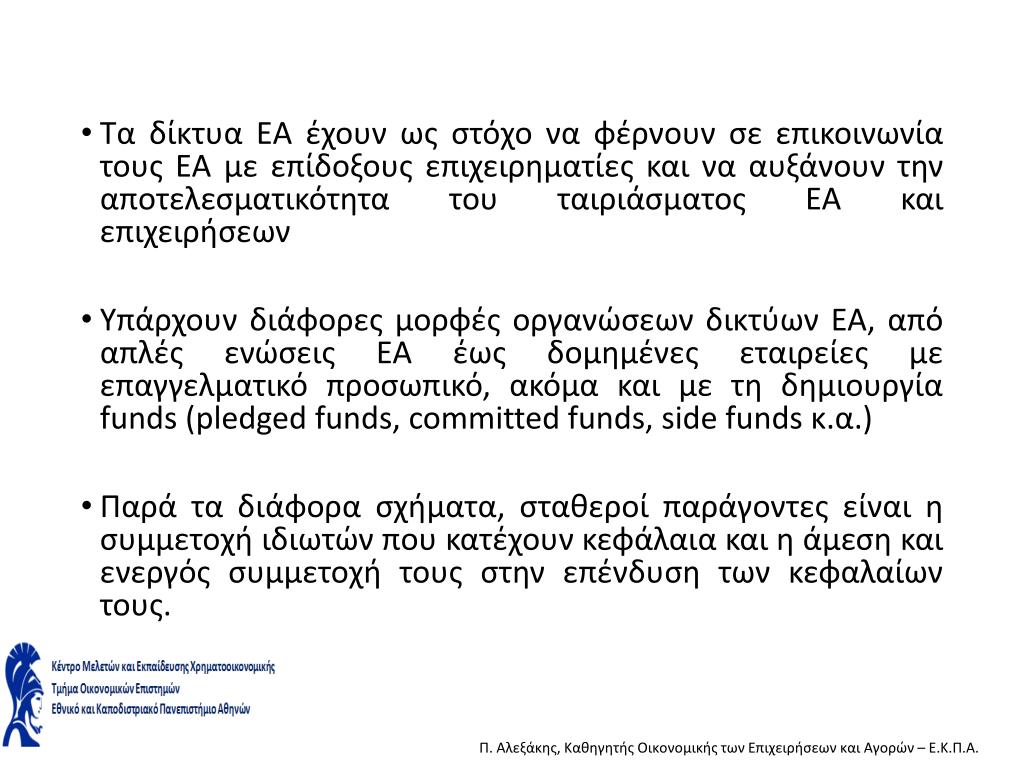 • Τα δίκτυα ΕΑ έχουν ως στόχο να φέρνουν σε επικοινωνία τους ΕΑ με επίδοξους επιχειρηματίες και να αυξάνουν την αποτελεσματικότητα του ταιριάσματος ΕΑ και επιχειρήσεων

• Υπάρχουν διάφορες μορφές οργανώσεων δικτύων ΕΑ, από απλές ενώσεις ΕΑ έως δομημένες εταιρείες με επαγγελματικό προσωπικό, ακόμα και με τη δημιουργία funds (pledged funds, committed funds, side funds κ.α.)

• Παρά τα διάφορα σχήματα, σταθεροί παράγοντες είναι η συμμετοχή ιδιωτών που κατέχουν κεφάλαια και η άμεση και ενεργός συμμετοχή τους στην επένδυση των κεφαλαίων τους.

Κέντρο Μελετών και Εκπαίδευσης Χρηματοοικονομικής
Τμήμα Οικονομικών Επιστημών
Εθνικό και Καποδιστριακό Πανεπιστήμιο Αθηνών

Π. Αλεξάκης, Καθηγητής Οικονομικής των Επιχειρήσεων και Αγορών – Ε.Κ.Π.Α.